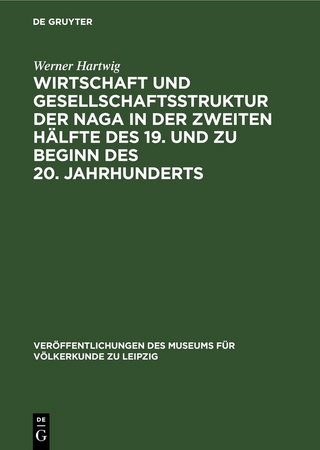 DE GRUYTER

Werner Hartwig

WIRTSCHAFT UND GESELLSCHAFTSSTRUKTUR DER NAGA IN DER ZWEITEN HÄLFTE DES 19. UND ZU BEGINN DES 20. JAHRHUNDERTS

VERÖFFENTLICHUNGEN DES MUSEUMS FÜR VÖLKERKUNDE ZU LEIPZIG

DE G